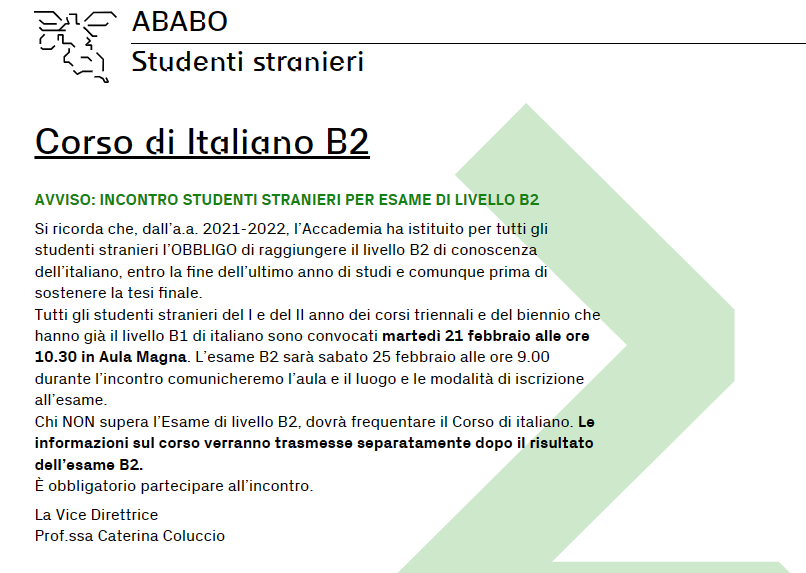 ABABO

Studenti stranieri

Corso di Italiano B2

AVVISO: INCONTRO STUDENTI STRANIERI PER ESAME DI LIVELLO B2

Si ricorda che, dall'a.a. 2021-2022, l'Accademia ha istituito per tutti gli studenti stranieri l'OBBLIGO di raggiungere il livello B2 di conoscenza dell'italiano, entro la fine dell'ultimo anno di studi e comunque prima di sostenere la tesi finale.
Tutti gli studenti stranieri del I e del II anno dei corsi triennali e del biennio che hanno già il livello B1 di italiano sono convocati martedì 21 febbraio alle ore 10.30 in Aula Magna. L'esame B2 sarà sabato 25 febbraio alle ore 9.00 durante l'incontro comunicheremo l'aula e il luogo e le modalità di iscrizione all'esame.
Chi NON supera l'Esame di livello B2, dovrà frequentare il Corso di italiano. Le informazioni sul corso verranno trasmesse separatamente dopo il risultato dell'esame B2.
È obbligatorio partecipare all'incontro.

La Vice Direttrice
Prof.ssa Caterina Coluccio